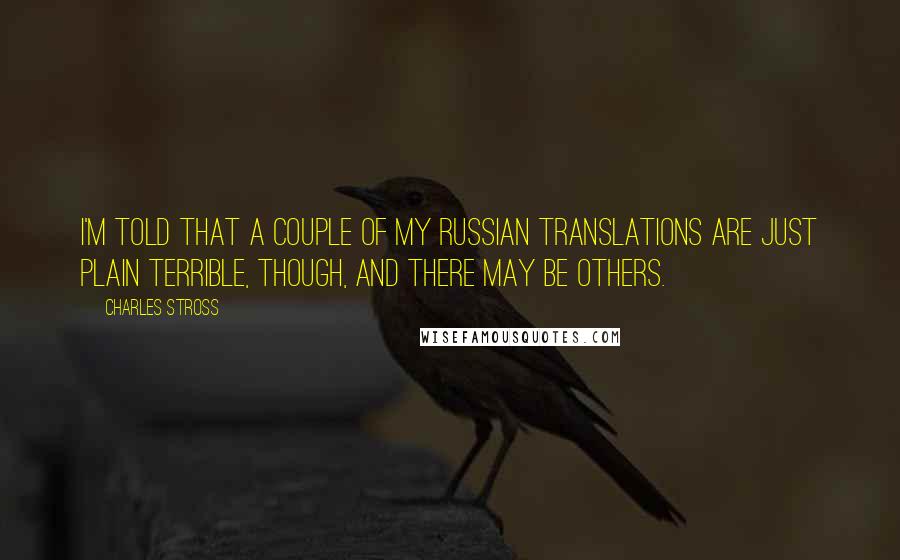 I'M TOLD THAT A COUPLE OF MY RUSSIAN TRANSLATIONS ARE JUST PLAIN TERRIBLE, THOUGH, AND THERE MAY BE OTHERS.

CHARLES STROSS

WISEFAMOUSQUOTES.COM